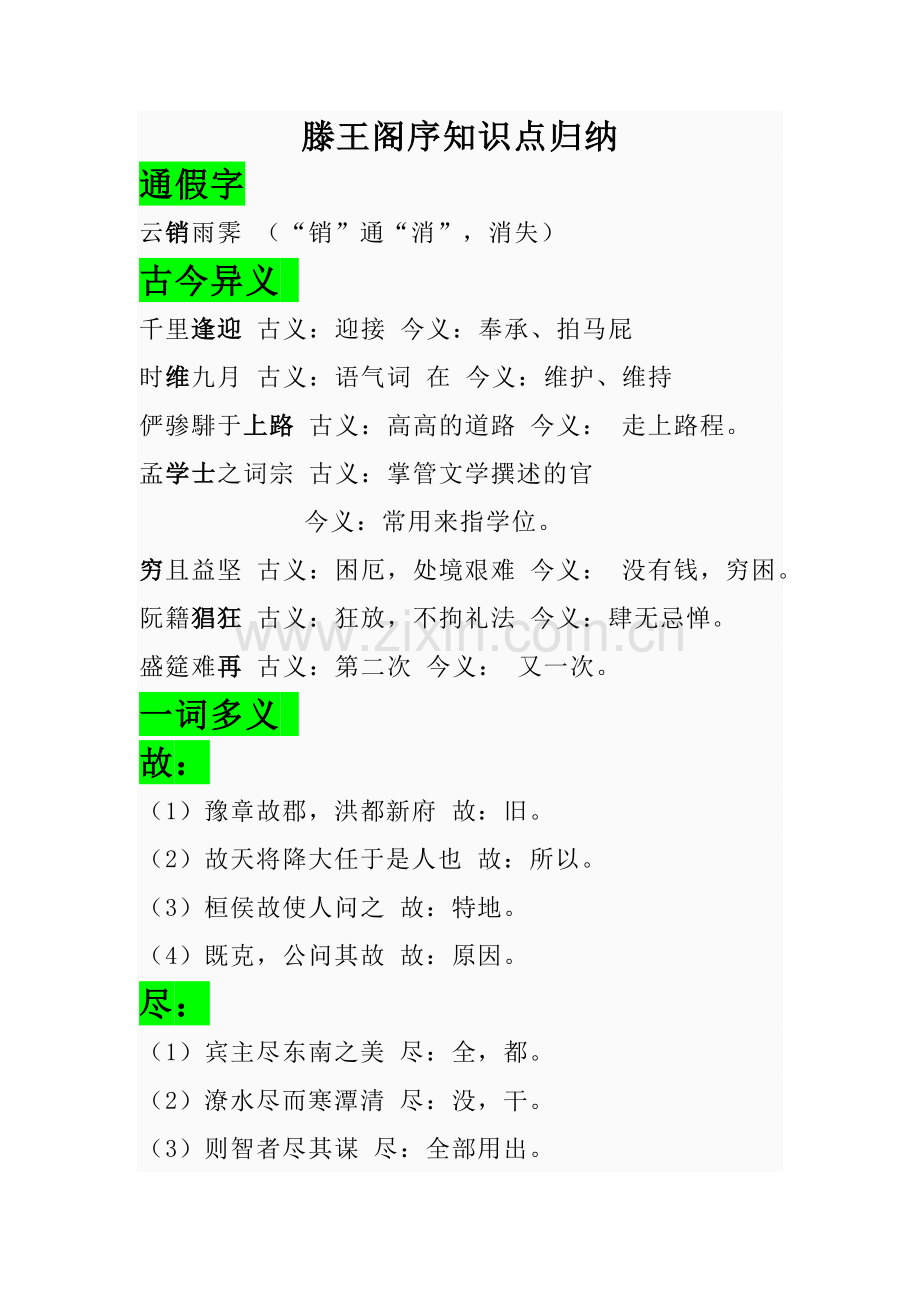 滕王阁序知识点归纳

通假字

云销雨霁 （“销”通“消”，消失）

古今异义

千里逢迎 古义：迎接 今义：奉承、拍马屁

时维九月 古义：语气词 在 今义：维护、维持

俨骖騑于上路 古义：高高的道路 今义： 走上路程。

孟学士之词宗 古义：掌管文学撰述的官

今义：常用来指学位。

穷且益坚 古义：困厄，处境艰难 今义： 没有钱，穷困。

阮籍猖狂 古义：狂放，不拘礼法 今义：肆无忌惮。

盛筵难再 古义：第二次 今义： 又一次。

一词多义

故：

（1）豫章故郡，洪都新府 故：旧。

（2）故天将降大任于是人也 故：所以。

（3）桓侯故使人问之 故：特地。

（4）既克，公问其故 故：原因。

尽：

（1）宾主尽东南之美 尽：全，都。

（2）潦水尽而寒潭清 尽：没，干。

（3）则智者尽其谋 尽：全部用出。

www.zixin.com.cn